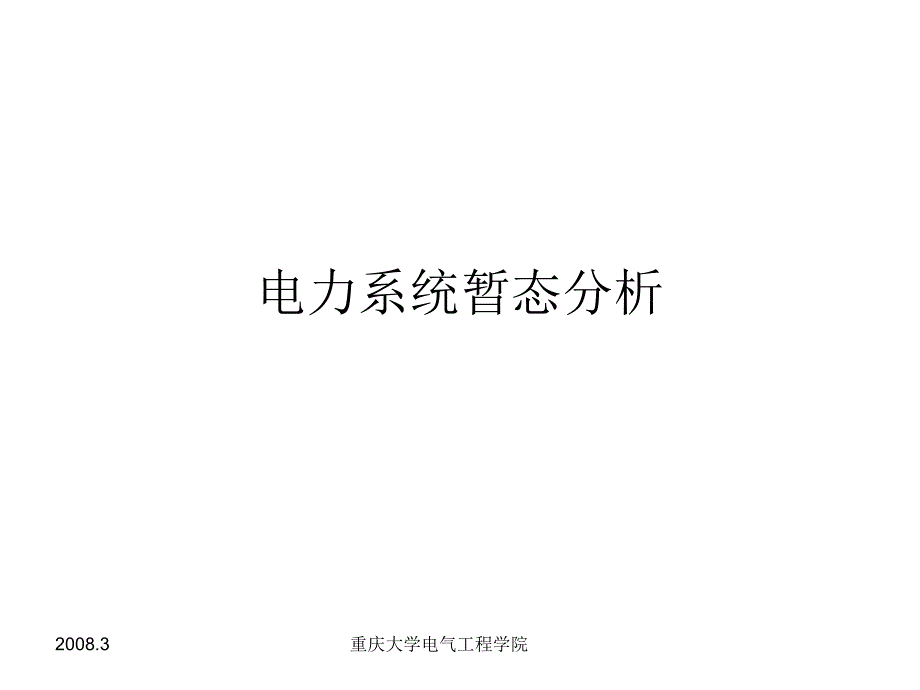 电力系统暂态分析

2008.3

重庆大学电气工程学院